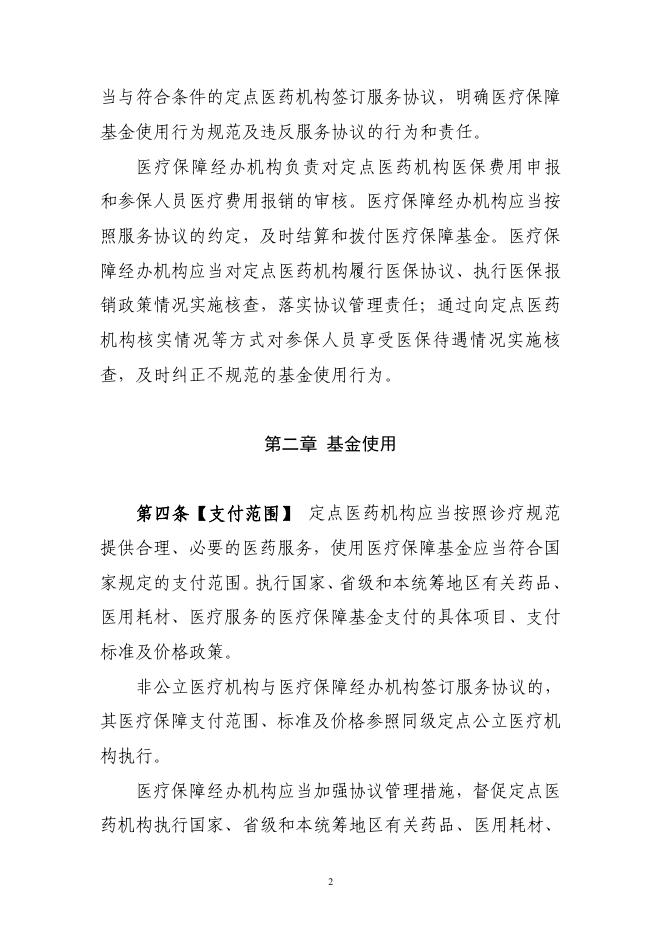 当与符合条件的定点医药机构签订服务协议，明确医疗保障基金使用行为规范及违反服务协议的行为和责任。

医疗保障经办机构负责对定点医药机构医保费用申报和参保人员医疗费用报销的审核。医疗保障经办机构应当按照服务协议的约定，及时结算和拨付医疗保障基金。医疗保障经办机构应当对定点医药机构履行医保协议、执行医保报销政策情况实施核查，落实协议管理责任；通过向定点医药机构核实情况等方式对参保人员享受医保待遇情况实施核查，及时纠正不规范的基金使用行为。

第二章 基金使用

第四条【支付范围】 定点医药机构应当按照诊疗规范提供合理、必要的医药服务，使用医疗保障基金应当符合国家规定的支付范围。执行国家、省级和本统筹地区有关药品、医用耗材、医疗服务的医疗保障基金支付的具体项目、支付标准及价格政策。

非公立医疗机构与医疗保障经办机构签订服务协议的，其医疗保障支付范围、标准及价格参照同级定点公立医疗机构执行。

医疗保障经办机构应当加强协议管理措施，督促定点医药机构执行国家、省级和本统筹地区有关药品、医用耗材、

2